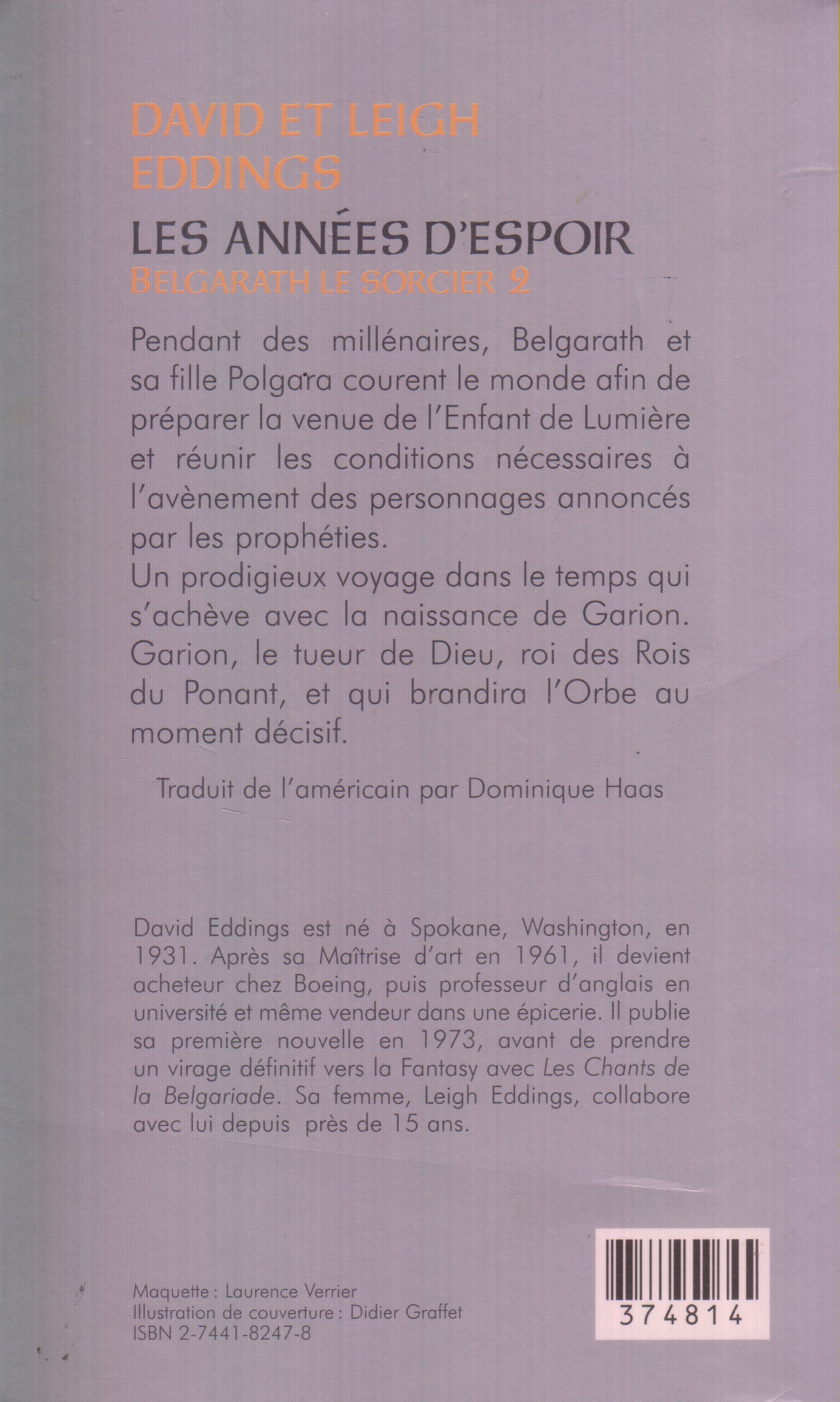 DAVID ET LEIGH EDDINGS

LES ANNÉES D'ESPOIR
BELGARATH LE SORCIER 2

Pendant des millénaires, Belgarath et sa fille Polgara courent le monde afin de préparer la venue de l'Enfant de Lumière et réunir les conditions nécessaires à l'avènement des personnages annoncés par les prophéties.
Un prodigieux voyage dans le temps qui s'achève avec la naissance de Garion. Garion, le tueur de Dieu, roi des Rois du Ponant, et qui brandira l'Orbe au moment décisif.

Traduit de l'américain par Dominique Haas

David Eddings est né à Spokane, Washington, en 1931. Après sa Maîtrise d'art en 1961, il devient acheteur chez Boeing, puis professeur d'anglais en université et même vendeur dans une épicerie. Il publie sa première nouvelle en 1973, avant de prendre un virage définitif vers la Fantasy avec Les Chants de la Belgariade. Sa femme, Leigh Eddings, collabore avec lui depuis près de 15 ans.

Maquette : Laurence Verrier
Illustration de couverture : Didier Graffet
ISBN 2-7441-8247-8

374814